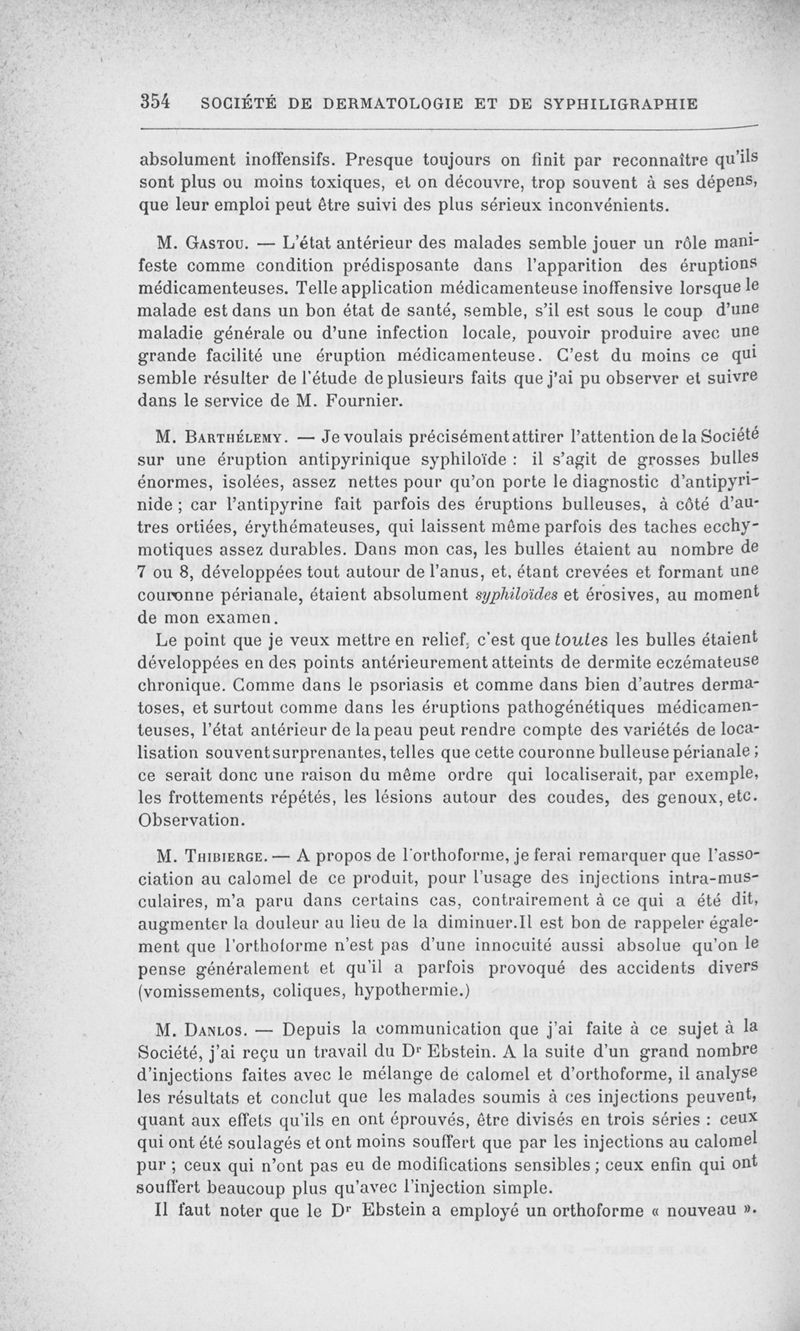 354 SOCIÉTÉ DE DERMATOLOGIE ET DE SYPHILIGRAPHIE

absolument inoffensifs. Presque toujours on finit par reconnaître qu'ils sont plus ou moins toxiques, et on découvre, trop souvent à ses dépens, que leur emploi peut être suivi des plus sérieux inconvénients.

M. Gastou. — L'état antérieur des malades semble jouer un rôle manifeste comme condition prédisposante dans l'apparition des éruptions médicamenteuses. Telle application médicamenteuse inoffensive lorsque le malade est dans un bon état de santé, semble, s'il est sous le coup d'une maladie générale ou d'une infection locale, pouvoir produire avec une grande facilité une éruption médicamenteuse. C'est du moins ce qui semble résulter de l'étude de plusieurs faits que j'ai pu observer et suivre dans le service de M. Fournier.

M. Barthélemy. — Je voulais précisément attirer l'attention de la Société sur une éruption antipyrinique syphiloïde : il s'agit de grosses bulles énormes, isolées, assez nettes pour qu'on porte le diagnostic d'antipyrinide ; car l'antipyrine fait parfois des éruptions bulleuses, à côté d'autres ortiées, érythémateuses, qui laissent même parfois des taches ecchymotiques assez durables. Dans mon cas, les bulles étaient au nombre de 7 ou 8, développées tout autour de l'anus, et, étant crevées et formant une couronne périanale, étaient absolument syphiloïdes et érosives, au moment de mon examen.

Le point que je veux mettre en relief, c'est que toutes les bulles étaient développées en des points antérieurement atteints de dermite eczémateuse chronique. Comme dans le psoriasis et comme dans bien d'autres dermatoses, et surtout comme dans les éruptions pathogénétiques médicamenteuses, l'état antérieur de la peau peut rendre compte des variétés de localisation souvent surprenantes, telles que cette couronne bulleuse périanale ; ce serait donc une raison du même ordre qui localiserait, par exemple, les frottements répétés, les lésions autour des coudes, des genoux, etc. Observation.

M. Thibierge. — A propos de l'orthoforme, je ferai remarquer que l'association au calomel de ce produit, pour l'usage des injections intra-musculaires, m'a paru dans certains cas, contrairement à ce qui a été dit, augmenter la douleur au lieu de la diminuer. Il est bon de rappeler également que l'orthoforme n'est pas d'une innocuité aussi absolue qu'on le pense généralement et qu'il a parfois provoqué des accidents divers (vomissements, coliques, hypothermie.)

M. Danlos. — Depuis la communication que j'ai faite à ce sujet à la Société, j'ai reçu un travail du Dr Ebstein. A la suite d'un grand nombre d'injections faites avec le mélange de calomel et d'orthoforme, il analyse les résultats et conclut que les malades soumis à ces injections peuvent, quant aux effets qu'ils en ont éprouvés, être divisés en trois séries : ceux qui ont été soulagés et ont moins souffert que par les injections au calomel pur ; ceux qui n'ont pas eu de modifications sensibles ; ceux enfin qui ont souffert beaucoup plus qu'avec l'injection simple.

Il faut noter que le Dr Ebstein a employé un orthoforme « nouveau ».